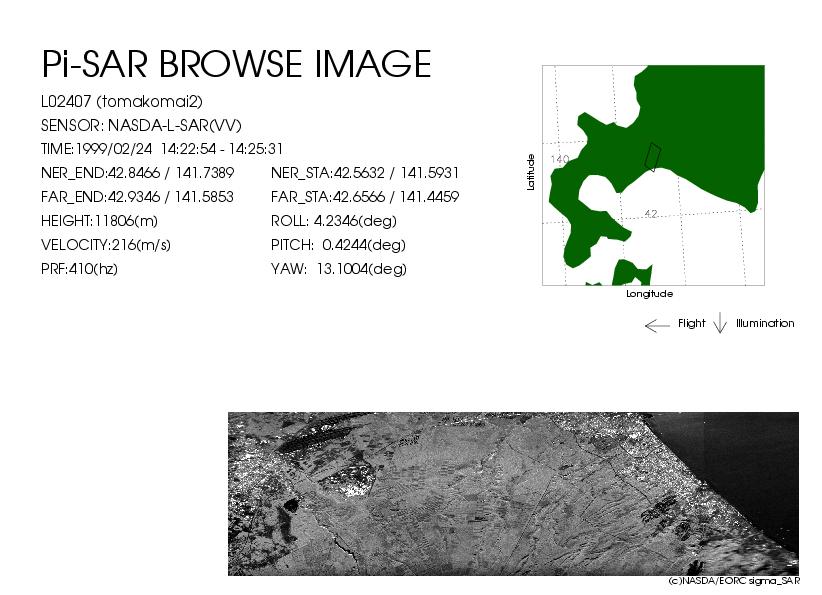 Pi-SAR BROWSE IMAGE

L02407 (tomakomai2)

SENSOR: NASDA-L-SAR(VV)

TIME:1999/02/24 14:22:54 - 14:25:31

NER_END:42.8466 / 141.7389

FAR_END:42.9346 / 141.5853

HEIGHT:11806(m)

VELOCITY:216(m/s)

PRF:410(hz)

NER_STA:42.5632 / 141.5931

FAR_STA:42.6566 / 141.4459

ROLL: 4.2346(deg)

PITCH: 0.4244(deg)

YAW: 13.1004(deg)

Latitude

140

42

Longitude

Flight

Illumination

(c)NASDA/EORC sigma_SAR